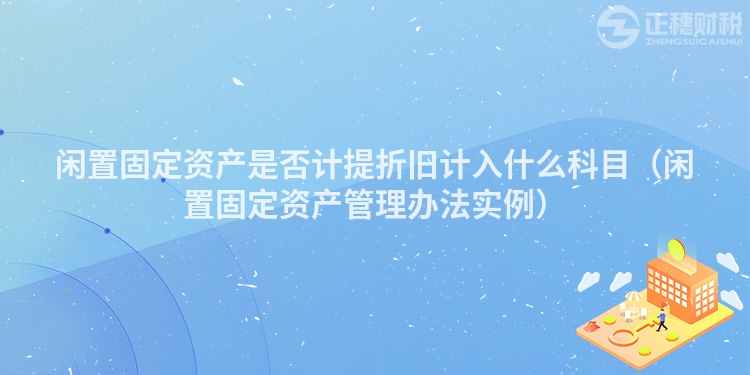 正穗财税
ZHENGSUICAISHUI

闲置固定资产是否计提折旧计入什么科目（闲置固定资产管理办法实例）